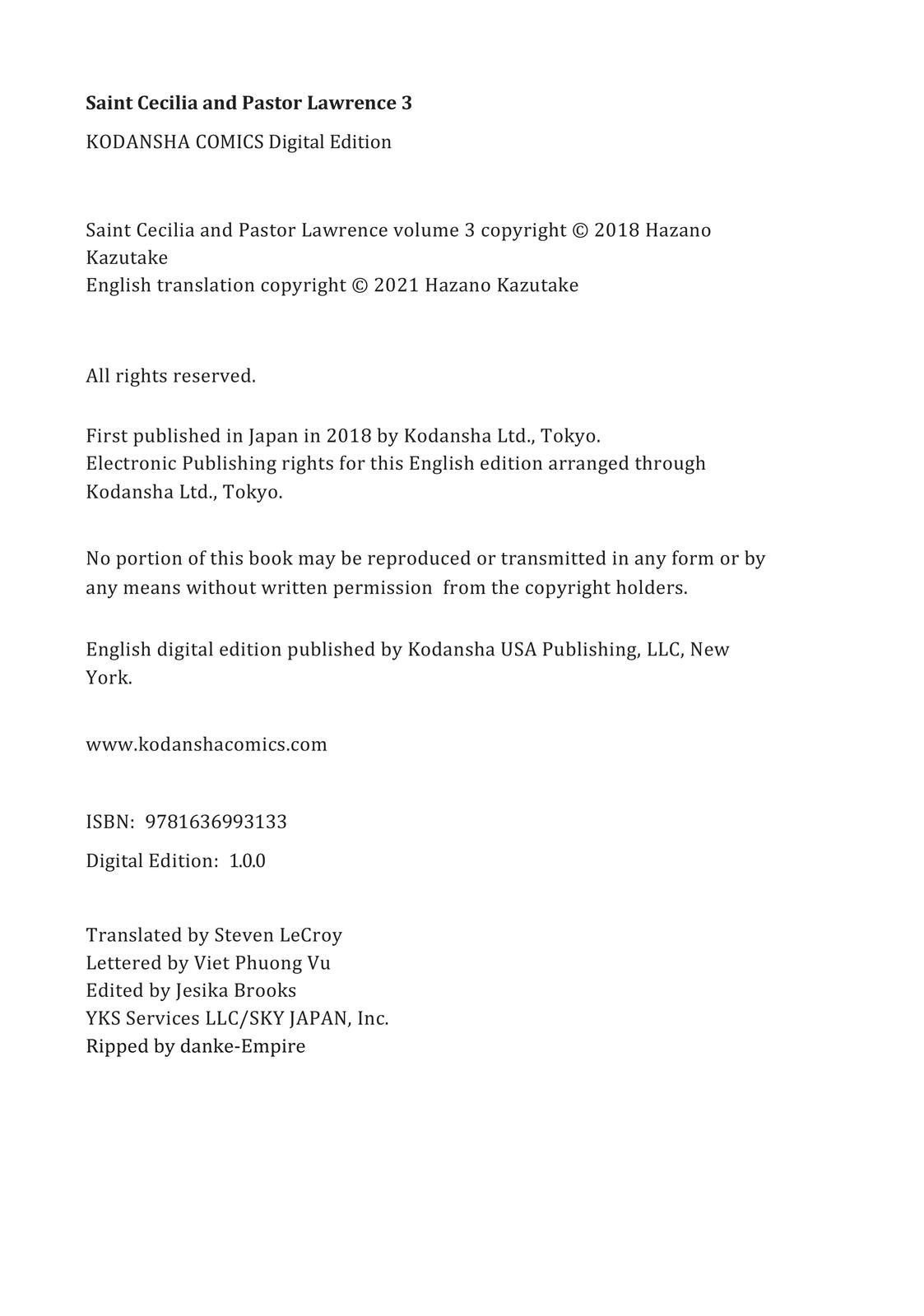 Saint Cecilia and Pastor Lawrence 3

KODANSHA COMICS Digital Edition

Saint Cecilia and Pastor Lawrence volume 3 copyright © 2018 Hazano Kazutake
English translation copyright © 2021 Hazano Kazutake

All rights reserved.

First published in Japan in 2018 by Kodansha Ltd., Tokyo.
Electronic Publishing rights for this English edition arranged through Kodansha Ltd., Tokyo.

No portion of this book may be reproduced or transmitted in any form or by any means without written permission from the copyright holders.

English digital edition published by Kodansha USA Publishing, LLC, New York.

www.kodanshacomics.com

ISBN: 9781636993133

Digital Edition: 1.0.0

Translated by Steven LeCroy
Lettered by Viet Phuong Vu
Edited by Jesika Brooks
YKS Services LLC/SKY JAPAN, Inc.
Ripped by danke-Empire